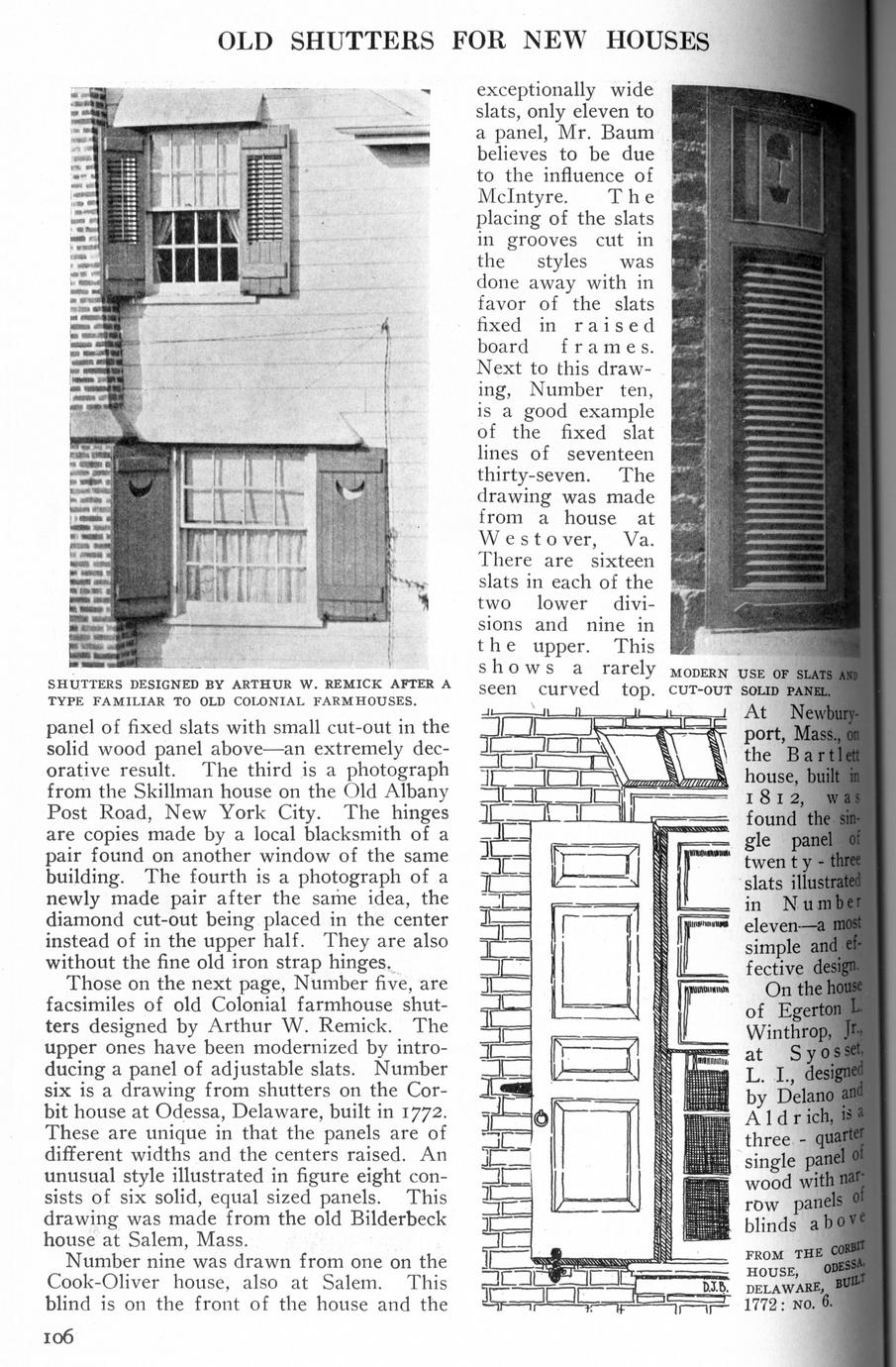 OLD SHUTTERS FOR NEW HOUSES

SHUTTERS DESIGNED BY ARTHUR W. REMICK AFTER A TYPE FAMILIAR TO OLD COLONIAL FARMHOUSES.

panel of fixed slats with small cut-out in the solid wood panel above—an extremely decorative result. The third is a photograph from the Skillman house on the Old Albany Post Road, New York City. The hinges are copies made by a local blacksmith of a pair found on another window of the same building. The fourth is a photograph of a newly made pair after the same idea, the diamond cut-out being placed in the center instead of in the upper half. They are also without the fine old iron strap hinges.

Those on the next page, Number five, are facsimiles of old Colonial farmhouse shutters designed by Arthur W. Remick. The upper ones have been modernized by introducing a panel of adjustable slats. Number six is a drawing from shutters on the Corbit house at Odessa, Delaware, built in 1772. These are unique in that the panels are of different widths and the centers raised. An unusual style illustrated in figure eight consists of six solid, equal sized panels. This drawing was made from the old Bilderbeck house at Salem, Mass.

Number nine was drawn from one on the Cook-Oliver house, also at Salem. This blind is on the front of the house and the exceptionally wide slats, only eleven to a panel, Mr. Baum believes to be due to the influence of McIntyre. The placing of the slats in grooves cut in the styles was done away with in favor of the slats fixed in raised board frames. Next to this drawing, Number ten, is a good example of the fixed slat lines of seventeen thirty-seven. The drawing was made from a house at Westover, Va. There are sixteen slats in each of the two lower divisions and nine in the upper. This shows a rarely seen curved top.

MODERN USE OF SLATS AND CUT-OUT SOLID PANEL.

At Newburyport, Mass., on the Bartlett house, built in 1812, was found the single panel of twenty-three slats illustrated in Number eleven—a most simple and effective design.

On the house of Egerton L. Winthrop, Jr., at Syosset, L. I., designed by Delano and Aldrich, is a three-quarter single panel of wood with narrow panels of blinds above

D.J.B.

FROM THE CORBIT HOUSE, ODESSA, DELAWARE, BUILT 1772: NO. 6.

106